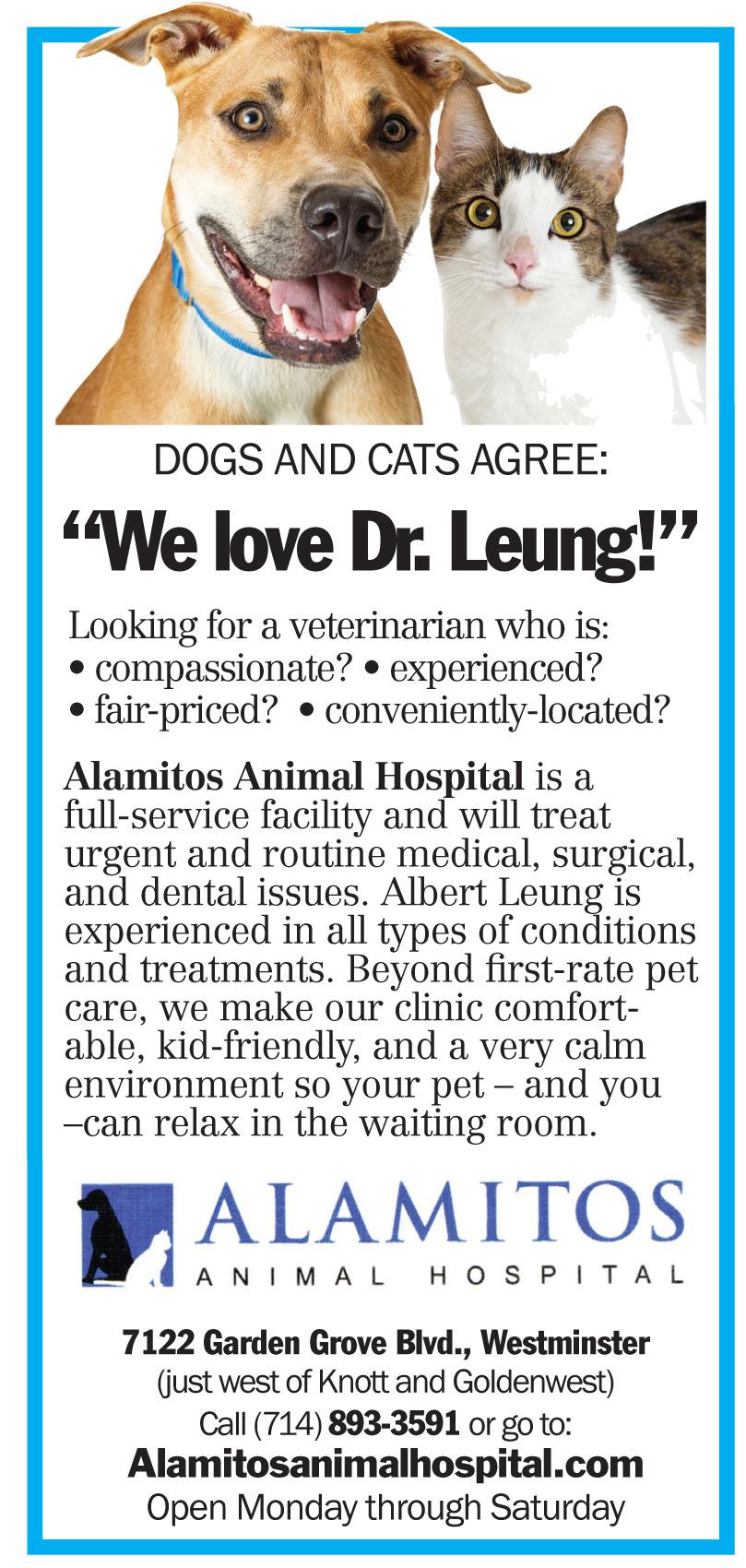 DOGS AND CATS AGREE:

“We love Dr. Leung!”

Looking for a veterinarian who is:
• compassionate? • experienced?
• fair-priced? • conveniently-located?

Alamitos Animal Hospital is a full-service facility and will treat urgent and routine medical, surgical, and dental issues. Albert Leung is experienced in all types of conditions and treatments. Beyond first-rate pet care, we make our clinic comfortable, kid-friendly, and a very calm environment so your pet – and you –can relax in the waiting room.

ALAMITOS
ANIMAL HOSPITAL

7122 Garden Grove Blvd., Westminster
(just west of Knott and Goldenwest)
Call (714) 893-3591 or go to:
Alamitosanimalhospital.com
Open Monday through Saturday